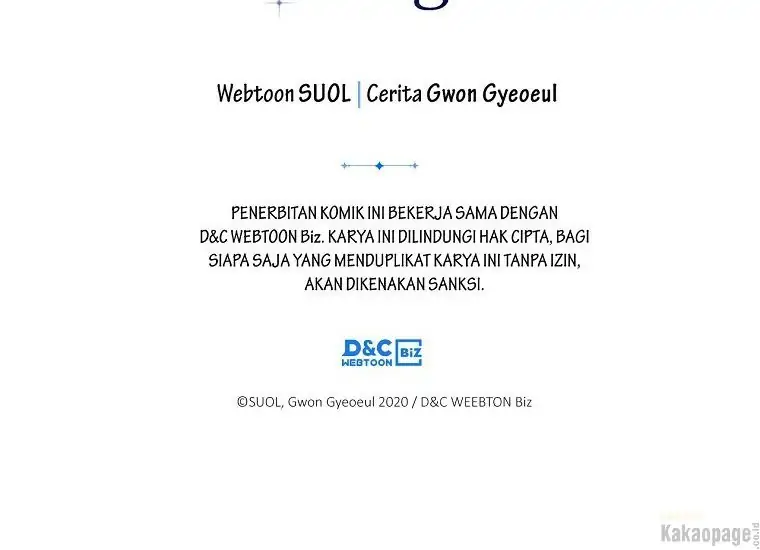 Webtoon SUOL | Cerita Gwon Gyeoeul

PENERBITAN KOMIK INI BEKERJA SAMA DENGAN D&C WEBTOON Biz. KARYA INI DILINDUNGI HAK CIPTA, BAGI SIAPA SAJA YANG MENDUPLIKAT KARYA INI TANPA IZIN, AKAN DIKENAKAN SANKSI.

D&C WEBTOON Biz

©SUOL, Gwon Gyeoeul 2020 / D&C WEEBTON Biz

Kakaopage.co.id